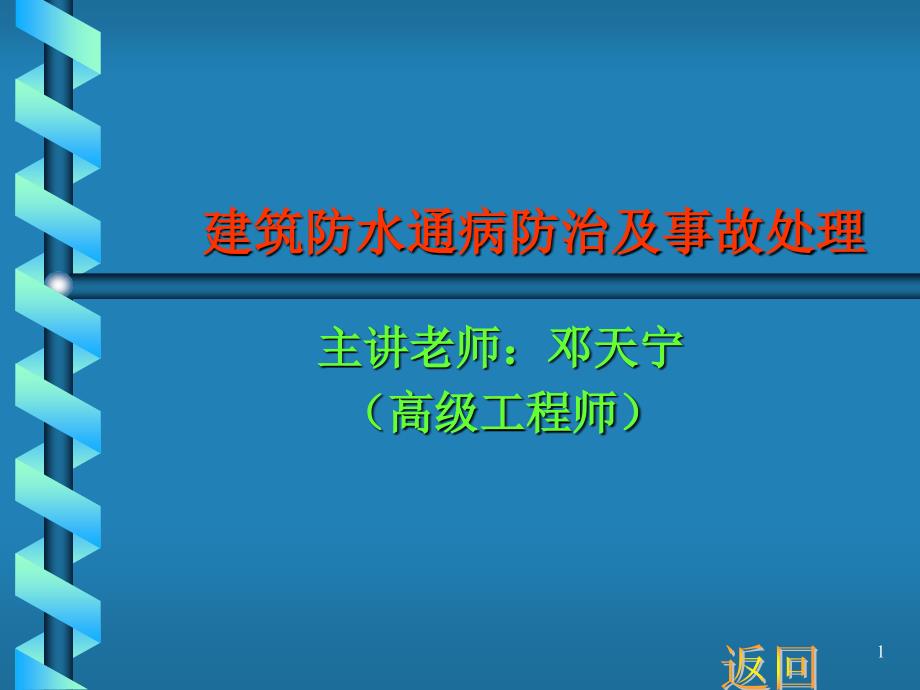 建筑防水通病防治及事故处理

主讲老师：邓天宁
（高级工程师）

返回

1